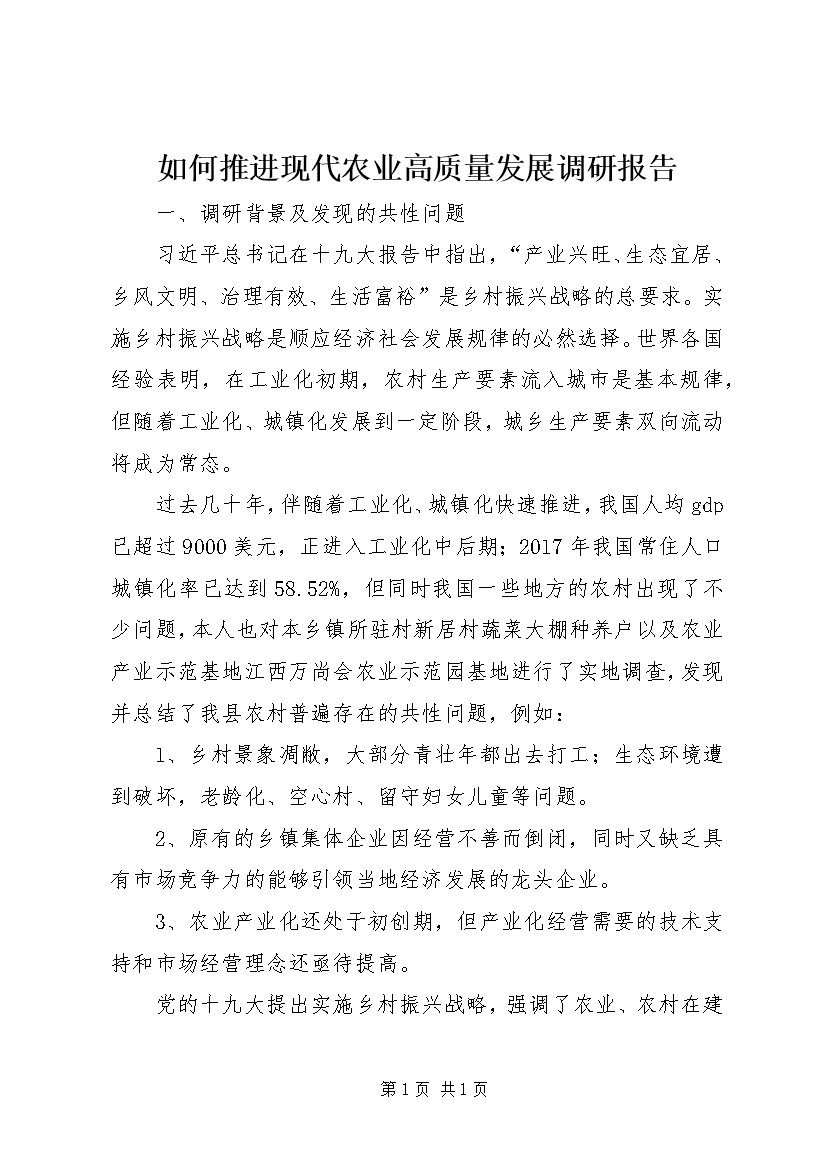 如何推进现代农业高质量发展调研报告

一、调研背景及发现的共性问题

习近平总书记在十九大报告中指出，“产业兴旺、生态宜居、乡风文明、治理有效、生活富裕”是乡村振兴战略的总要求。实施乡村振兴战略是顺应经济社会发展规律的必然选择。世界各国经验表明，在工业化初期，农村生产要素流入城市是基本规律，但随着工业化、城镇化发展到一定阶段，城乡生产要素双向流动将成为常态。

过去几十年，伴随着工业化、城镇化快速推进，我国人均gdp已超过9000美元，正进入工业化中后期；2017年我国常住人口城镇化率已达到58.52%，但同时我国一些地方的农村出现了不少问题，本人也对本乡镇所驻村新居村蔬菜大棚种养户以及农业产业示范基地江西万尚会农业示范园基地进行了实地调查，发现并总结了我县农村普遍存在的共性问题，例如：

1、乡村景象凋敝，大部分青壮年都出去打工；生态环境遭到破坏，老龄化、空心村、留守妇女儿童等问题。

2、原有的乡镇集体企业因经营不善而倒闭，同时又缺乏具有市场竞争力的能够引领当地经济发展的龙头企业。

3、农业产业化还处于初创期，但产业化经营需要的技术支持和市场经营理念还亟待提高。

党的十九大提出实施乡村振兴战略，强调了农业、农村在建

第1页 共1页